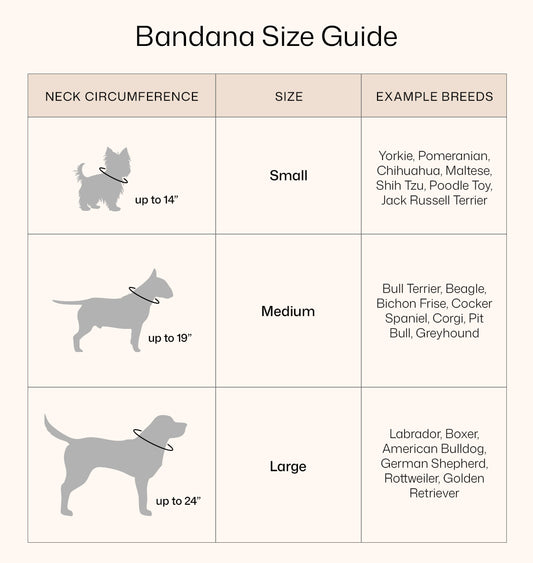 Bandana Size Guide

| NECK CIRCUMFERENCE | SIZE | EXAMPLE BREEDS |
|---|---|---|
| up to 14" | Small | Yorkie, Pomeranian, Chihuahua, Maltese, Shih Tzu, Poodle Toy, Jack Russell Terrier |
| up to 19" | Medium | Bull Terrier, Beagle, Bichon Frise, Cocker Spaniel, Corgi, Pit Bull, Greyhound |
| up to 24" | Large | Labrador, Boxer, American Bulldog, German Shepherd, Rottweiler, Golden Retriever |